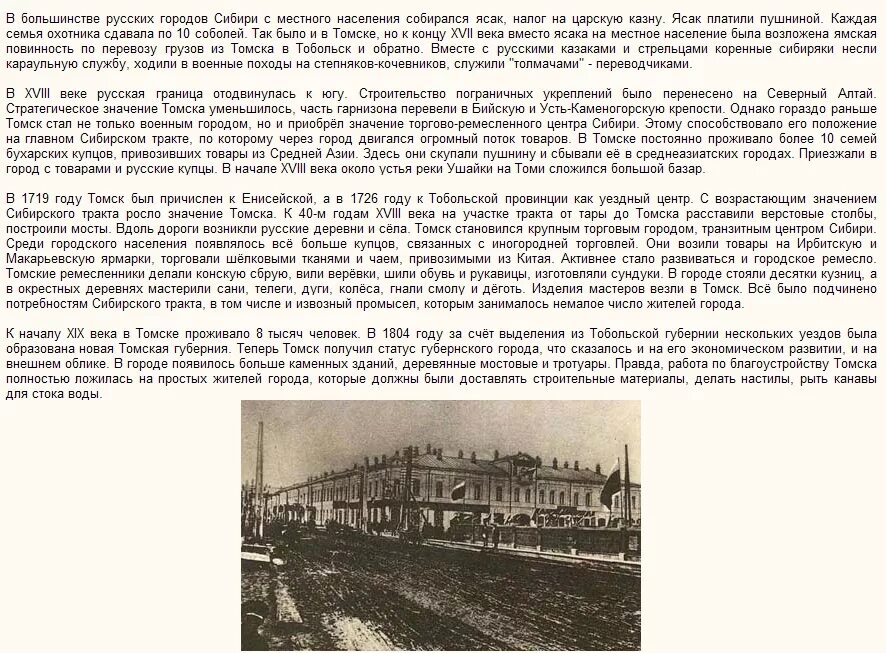 В большинстве русских городов Сибири с местного населения собирался ясак, налог на царскую казну. Ясак платили пушниной. Каждая семья охотника сдавала по 10 соболей. Так было и в Томске, но к концу XVII века вместо ясака на местное население была возложена ямская повинность по перевозу грузов из Томска в Тобольск и обратно. Вместе с русскими казаками и стрельцами коренные сибиряки несли караульную службу, ходили в военные походы на степняков-кочевников, служили "толмачами" - переводчиками.

В XVIII веке русская граница отодвинулась к югу. Строительство пограничных укреплений было перенесено на Северный Алтай. Стратегическое значение Томска уменьшилось, часть гарнизона перевели в Бийскую и Усть-Каменогорскую крепости. Однако гораздо раньше Томск стал не только военным городом, но и приобрёл значение торгово-ремесленного центра Сибири. Этому способствовало его положение на главном Сибирском тракте, по которому через город двигался огромный поток товаров. В Томске постоянно проживало более 10 семей бухарских купцов, привозивших товары из Средней Азии. Здесь они скупали пушнину и сбывали её в среднеазиатских городах. Приезжали в город с товарами и русские купцы. В начале XVIII века около устья реки Ушайки на Томи сложился большой базар.

В 1719 году Томск был причислен к Енисейской, а в 1726 году к Тобольской провинции как уездный центр. С возрастающим значением Сибирского тракта росло значение Томска. К 40-м годам XVIII века на участке тракта от тары до Томска расставили верстовые столбы, построили мосты. Вдоль дороги возникли русские деревни и сёла. Томск становился крупным торговым городом, транзитным центром Сибири. Среди городского населения появлялось всё больше купцов, связанных с иногородней торговлей. Они возили товары на Ирбитскую и Макарьевскую ярмарки, торговали шёлковыми тканями и чаем, привозимыми из Китая. Активнее стало развиваться и городское ремесло. Томские ремесленники делали конскую сбрую, вили верёвки, шили обувь и рукавицы, изготовляли сундуки. В городе стояли десятки кузниц, а в окрестных деревнях мастерили сани, телеги, дуги, колёса, гнали смолу и дёготь. Изделия мастеров везли в Томск. Всё было подчинено потребностям Сибирского тракта, в том числе и извозный промысел, которым занималось немалое число жителей города.

К началу XIX века в Томске проживало 8 тысяч человек. В 1804 году за счёт выделения из Тобольской губернии нескольких уездов была образована новая Томская губерния. Теперь Томск получил статус губернского города, что сказалось и на его экономическом развитии, и на внешнем облике. В городе появилось больше каменных зданий, деревянные мостовые и тротуары. Правда, работа по благоустройству Томска полностью ложилась на простых жителей города, которые должны были доставлять строительные материалы, делать настилы, рыть канавы для стока воды.